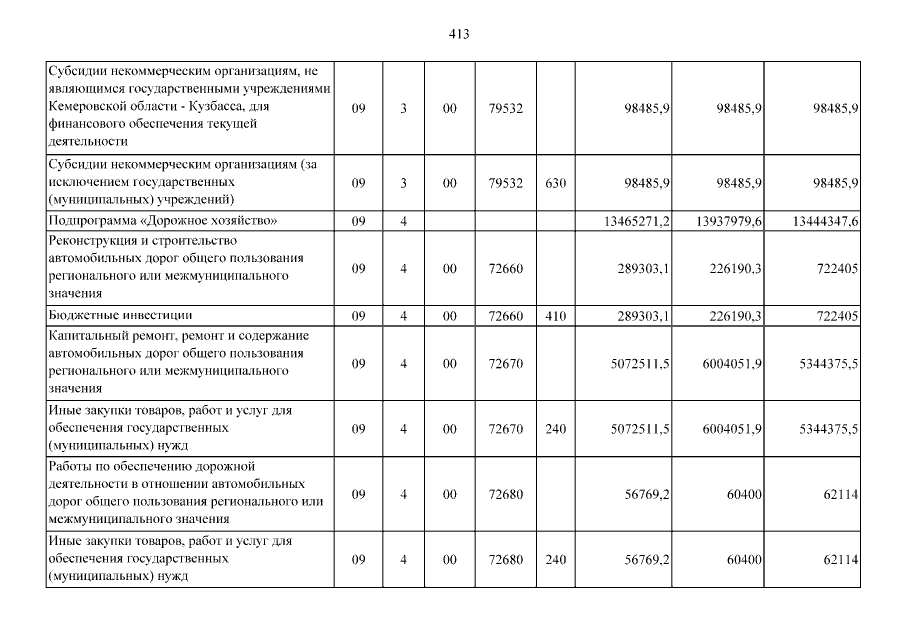 413

| | | | | | | | | |
|---|---|---|---|---|---|---|---|---|
| Субсидии некоммерческим организациям, не являющимся государственными учреждениями Кемеровской области - Кузбасса, для финансового обеспечения текущей деятельности | 09 | 3 | 00 | 79532 | | 98485,9 | 98485,9 | 98485,9 |
| Субсидии некоммерческим организациям (за исключением государственных (муниципальных) учреждений) | 09 | 3 | 00 | 79532 | 630 | 98485,9 | 98485,9 | 98485,9 |
| Подпрограмма «Дорожное хозяйство» | 09 | 4 | | | | 13465271,2 | 13937979,6 | 13444347,6 |
| Реконструкция и строительство автомобильных дорог общего пользования регионального или межмуниципального значения | 09 | 4 | 00 | 72660 | | 289303,1 | 226190,3 | 722405 |
| Бюджетные инвестиции | 09 | 4 | 00 | 72660 | 410 | 289303,1 | 226190,3 | 722405 |
| Капитальный ремонт, ремонт и содержание автомобильных дорог общего пользования регионального или межмуниципального значения | 09 | 4 | 00 | 72670 | | 5072511,5 | 6004051,9 | 5344375,5 |
| Иные закупки товаров, работ и услуг для обеспечения государственных (муниципальных) нужд | 09 | 4 | 00 | 72670 | 240 | 5072511,5 | 6004051,9 | 5344375,5 |
| Работы по обеспечению дорожной деятельности в отношении автомобильных дорог общего пользования регионального или межмуниципального значения | 09 | 4 | 00 | 72680 | | 56769,2 | 60400 | 62114 |
| Иные закупки товаров, работ и услуг для обеспечения государственных (муниципальных) нужд | 09 | 4 | 00 | 72680 | 240 | 56769,2 | 60400 | 62114 |